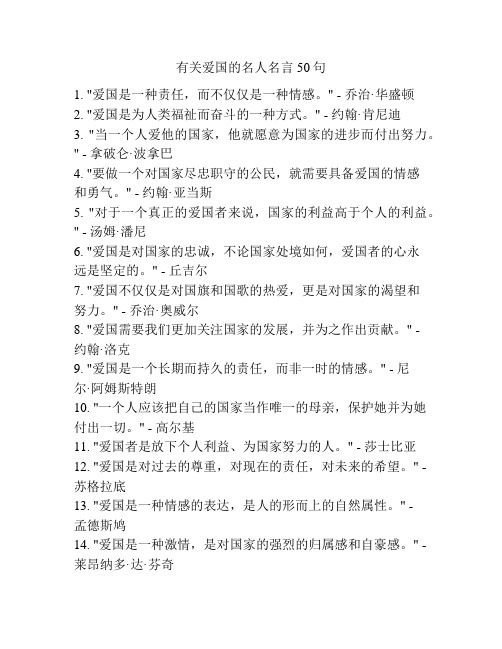 有关爱国的名人名言 50 句

1. "爱国是一种责任，而不仅仅是一种情感。" - 乔治·华盛顿
2. "爱国是为人类福祉而奋斗的一种方式。" - 约翰·肯尼迪
3. "当一个人爱他的国家，他就愿意为国家的进步而付出努力。" - 拿破仑·波拿巴
4. "要做一个对国家尽忠职守的公民，就需要具备爱国的情感和勇气。" - 约翰·亚当斯
5. "对于一个真正的爱国者来说，国家的利益高于个人的利益。" - 汤姆·潘尼
6. "爱国是对国家的忠诚，不论国家处境如何，爱国者的心永远是坚定的。" - 丘吉尔
7. "爱国不仅仅是对国旗和国歌的热爱，更是对国家的渴望和努力。" - 乔治·奥威尔
8. "爱国需要我们更加关注国家的发展，并为之作出贡献。" - 约翰·洛克
9. "爱国是一个长期而持久的责任，而非一时的情感。" - 尼尔·阿姆斯特朗
10. "一个人应该把自己的国家当作唯一的母亲，保护她并为她付出一切。" - 高尔基
11. "爱国者是放下个人利益、为国家努力的人。" - 莎士比亚
12. "爱国是对过去的尊重，对现在的责任，对未来的希望。" - 苏格拉底
13. "爱国是一种情感的表达，是人的形而上的自然属性。" - 孟德斯鸠
14. "爱国是一种激情，是对国家的强烈的归属感和自豪感。" - 莱昂纳多·达·芬奇